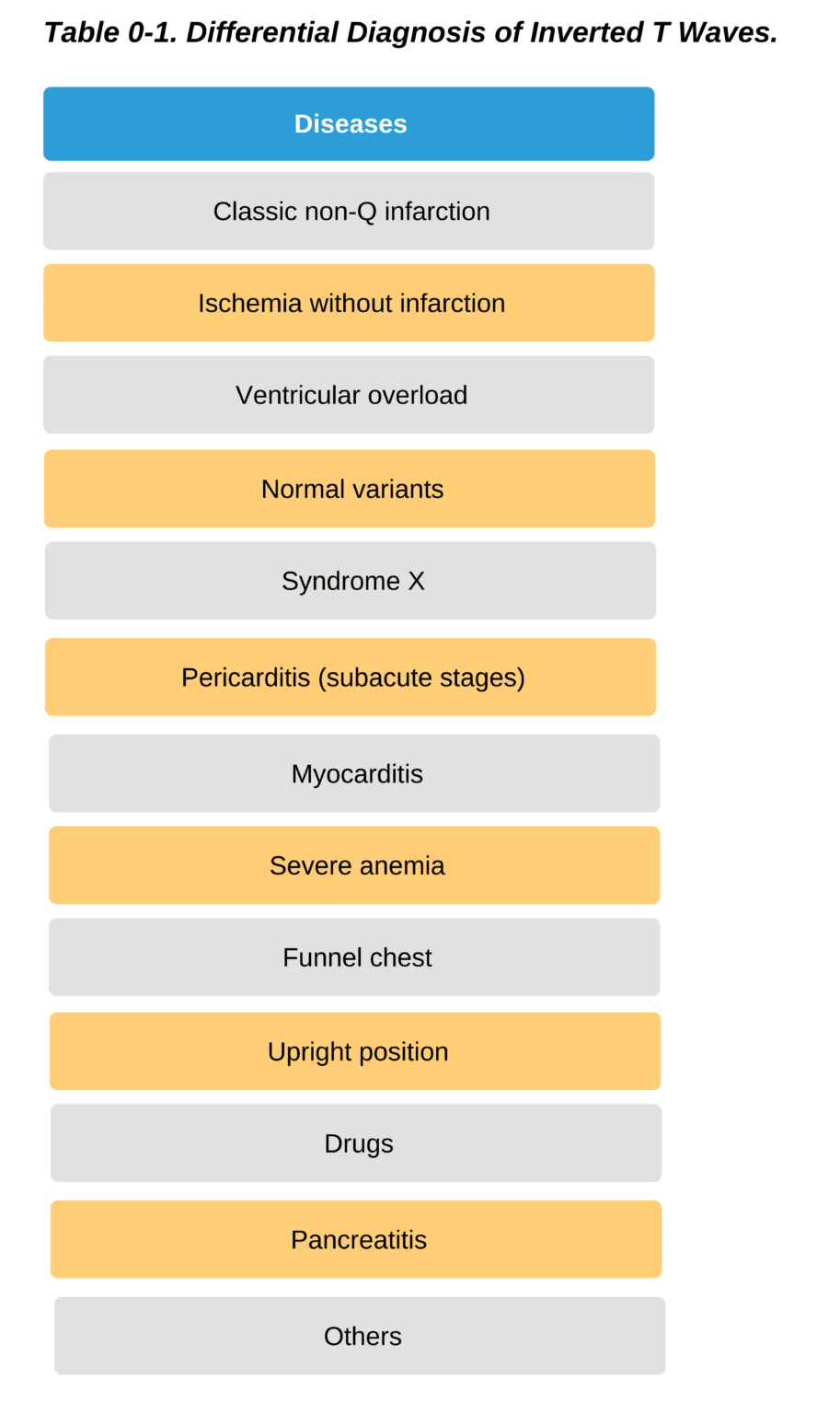 Table 0-1. Differential Diagnosis of Inverted T Waves.

| Diseases |
|---|
| Classic non-Q infarction |
| Ischemia without infarction |
| Ventricular overload |
| Normal variants |
| Syndrome X |
| Pericarditis (subacute stages) |
| Myocarditis |
| Severe anemia |
| Funnel chest |
| Upright position |
| Drugs |
| Pancreatitis |
| Others |